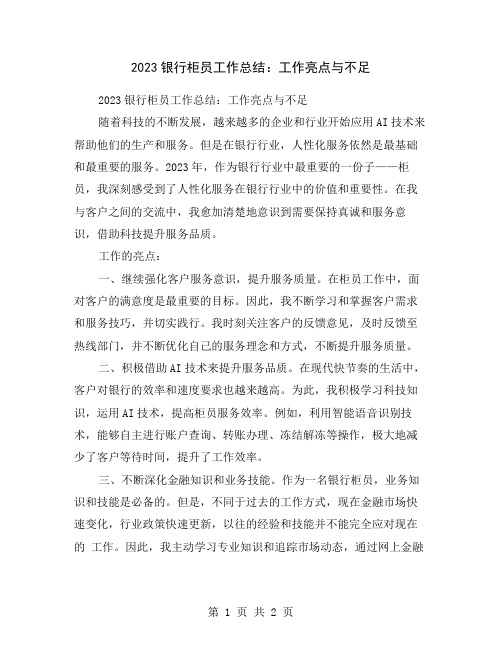 2023 银行柜员工作总结：工作亮点与不足

2023 银行柜员工作总结：工作亮点与不足

随着科技的不断发展，越来越多的企业和行业开始应用 AI 技术来帮助他们的生产和服务。但是在银行行业，人性化服务依然是最基础和最重要的服务。2023 年，作为银行行业中最重要的一份子——柜员，我深刻感受到了人性化服务在银行行业中的价值和重要性。在我与客户之间的交流中，我愈加清楚地意识到需要保持真诚和服务意识，借助科技提升服务品质。

工作的亮点：

一、继续强化客户服务意识，提升服务质量。在柜员工作中，面对客户的满意度是最重要的目标。因此，我不断学习和掌握客户需求和服务技巧，并切实践行。我时刻关注客户的反馈意见，及时反馈至热线部门，并不断优化自己的服务理念和方式，不断提升服务质量。

二、积极借助 AI 技术来提升服务品质。在现代快节奏的生活中，客户对银行的效率和速度要求也越来越高。为此，我积极学习科技知识，运用 AI 技术，提高柜员服务效率。例如，利用智能语音识别技术，能够自主进行账户查询、转账办理、冻结解冻等操作，极大地减少了客户等待时间，提升了工作效率。

三、不断深化金融知识和业务技能。作为一名银行柜员，业务知识和技能是必备的。但是，不同于过去的工作方式，现在金融市场快速变化，行业政策快速更新，以往的经验和技能并不能完全应对现在的 工作。因此，我主动学习专业知识和追踪市场动态，通过网上金融

第 1 页 共 2 页